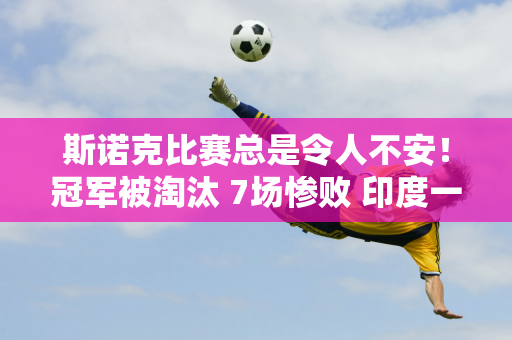 斯诺克比赛总是令人不安！冠军被淘汰 7场惨败 印度一